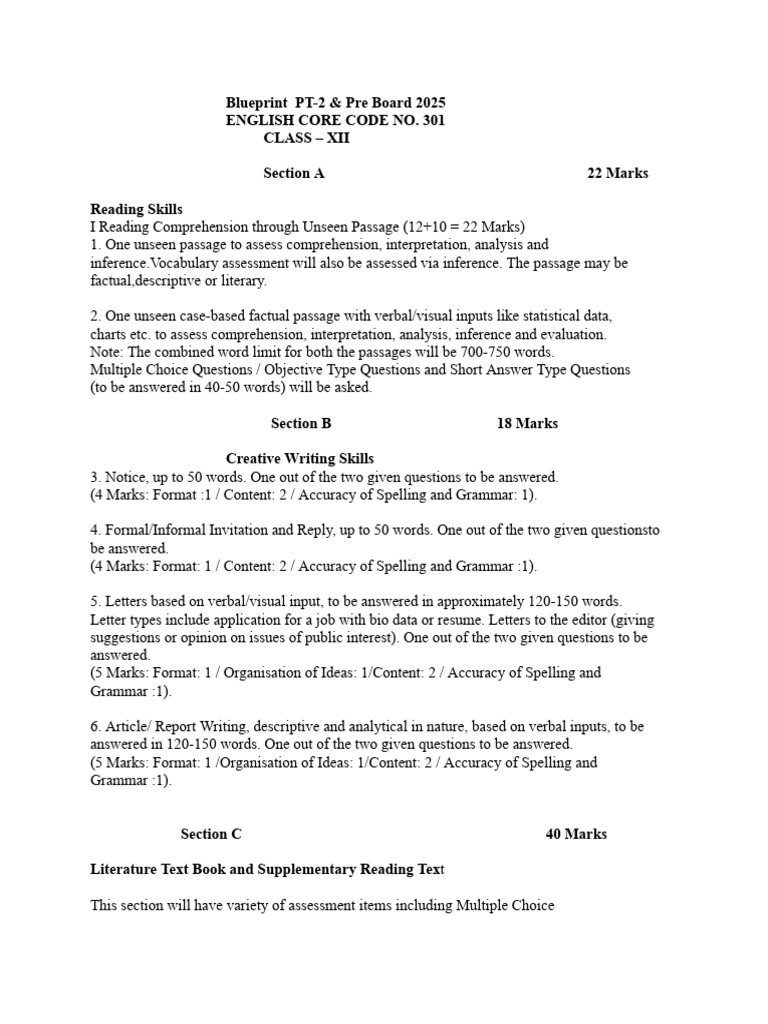 Blueprint PT-2 & Pre Board 2025
ENGLISH CORE CODE NO. 301
CLASS – XII

Section A 22 Marks

Reading Skills
I Reading Comprehension through Unseen Passage (12+10 = 22 Marks)
1. One unseen passage to assess comprehension, interpretation, analysis and inference.Vocabulary assessment will also be assessed via inference. The passage may be factual,descriptive or literary.

2. One unseen case-based factual passage with verbal/visual inputs like statistical data, charts etc. to assess comprehension, interpretation, analysis, inference and evaluation.
Note: The combined word limit for both the passages will be 700-750 words.
Multiple Choice Questions / Objective Type Questions and Short Answer Type Questions (to be answered in 40-50 words) will be asked.

Section B 18 Marks

Creative Writing Skills
3. Notice, up to 50 words. One out of the two given questions to be answered.
(4 Marks: Format :1 / Content: 2 / Accuracy of Spelling and Grammar: 1).

4. Formal/Informal Invitation and Reply, up to 50 words. One out of the two given questionsto be answered.
(4 Marks: Format: 1 / Content: 2 / Accuracy of Spelling and Grammar :1).

5. Letters based on verbal/visual input, to be answered in approximately 120-150 words. Letter types include application for a job with bio data or resume. Letters to the editor (giving suggestions or opinion on issues of public interest). One out of the two given questions to be answered.
(5 Marks: Format: 1 / Organisation of Ideas: 1/Content: 2 / Accuracy of Spelling and Grammar :1).

6. Article/ Report Writing, descriptive and analytical in nature, based on verbal inputs, to be answered in 120-150 words. One out of the two given questions to be answered.
(5 Marks: Format: 1 /Organisation of Ideas: 1/Content: 2 / Accuracy of Spelling and Grammar :1).

Section C 40 Marks

Literature Text Book and Supplementary Reading Text

This section will have variety of assessment items including Multiple Choice